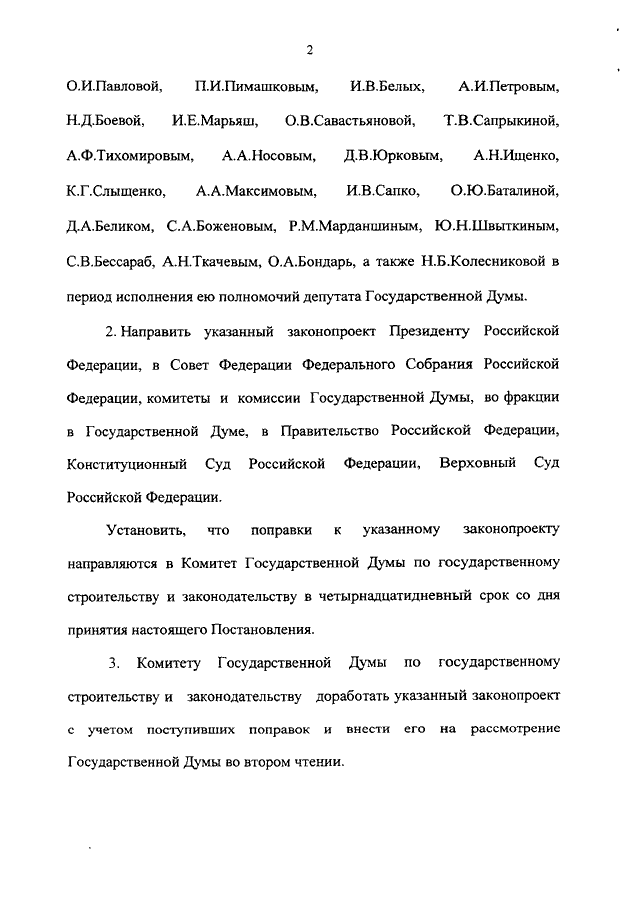 2

О.И.Павловой, П.И.Пимашковым, И.В.Белых, А.И.Петровым, Н.Д.Боевой, И.Е.Марьяш, О.В.Савастьяновой, Т.В.Сапрыкиной, А.Ф.Тихомировым, А.А.Носовым, Д.В.Юрковым, А.Н.Ищенко, К.Г.Слыщенко, А.А.Максимовым, И.В.Сапко, О.Ю.Баталиной, Д.А.Беликом, С.А.Боженовым, Р.М.Марданшиным, Ю.Н.Швыткиным, С.В.Бессараб, А.Н.Ткачевым, О.А.Бондарь, а также Н.Б.Колесниковой в период исполнения ею полномочий депутата Государственной Думы.

2. Направить указанный законопроект Президенту Российской Федерации, в Совет Федерации Федерального Собрания Российской Федерации, комитеты и комиссии Государственной Думы, во фракции в Государственной Думе, в Правительство Российской Федерации, Конституционный Суд Российской Федерации, Верховный Суд Российской Федерации.

Установить, что поправки к указанному законопроекту направляются в Комитет Государственной Думы по государственному строительству и законодательству в четырнадцатидневный срок со дня принятия настоящего Постановления.

3. Комитету Государственной Думы по государственному строительству и законодательству доработать указанный законопроект с учетом поступивших поправок и внести его на рассмотрение Государственной Думы во втором чтении.